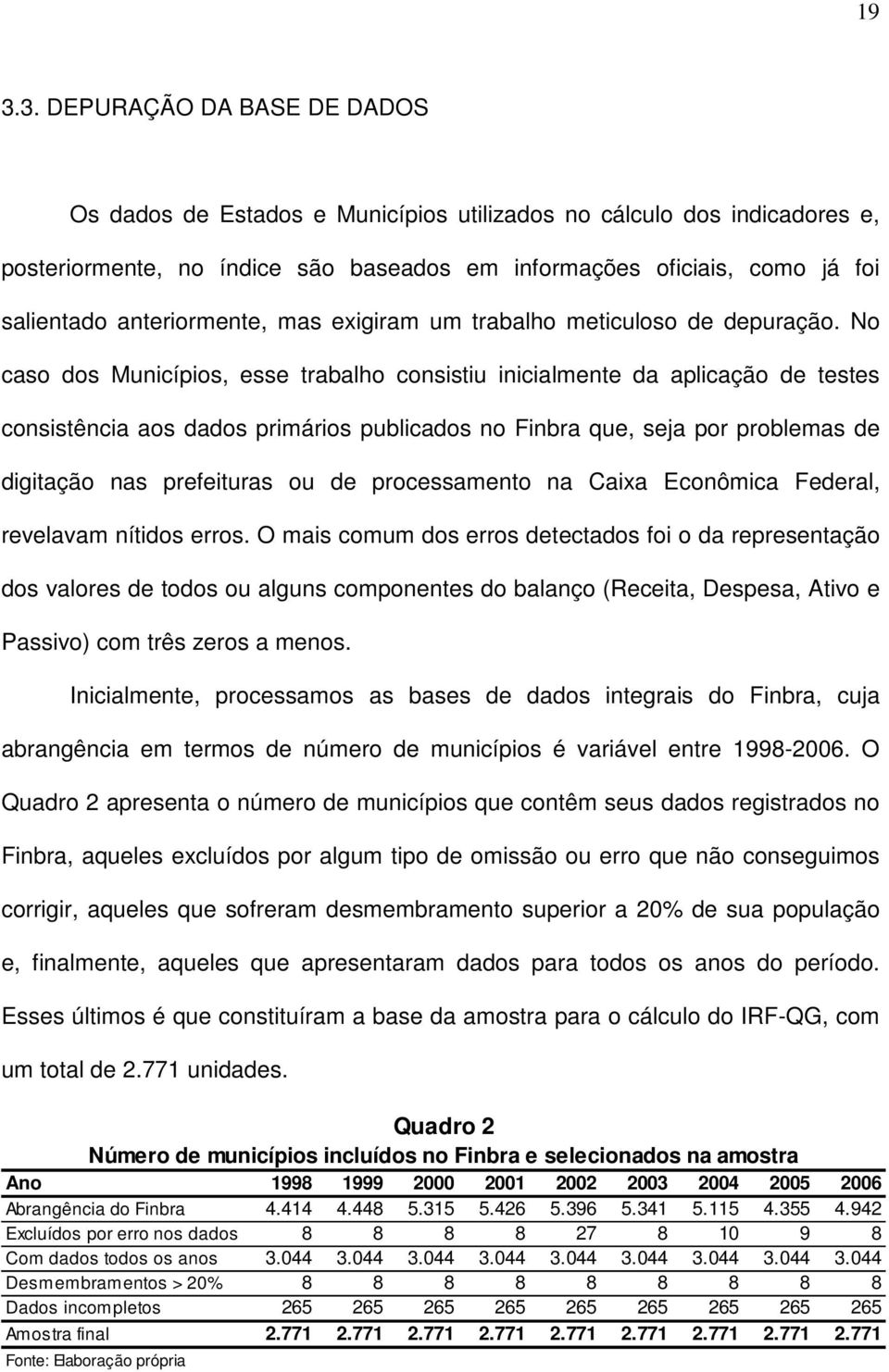 19

3.3. DEPURAÇÃO DA BASE DE DADOS

Os dados de Estados e Municípios utilizados no cálculo dos indicadores e, posteriormente, no índice são baseados em informações oficiais, como já foi salientado anteriormente, mas exigiram um trabalho meticuloso de depuração. No caso dos Municípios, esse trabalho consistiu inicialmente da aplicação de testes consistência aos dados primários publicados no Finbra que, seja por problemas de digitação nas prefeituras ou de processamento na Caixa Econômica Federal, revelavam nítidos erros. O mais comum dos erros detectados foi o da representação dos valores de todos ou alguns componentes do balanço (Receita, Despesa, Ativo e Passivo) com três zeros a menos.

Inicialmente, processamos as bases de dados integrais do Finbra, cuja abrangência em termos de número de municípios é variável entre 1998-2006. O Quadro 2 apresenta o número de municípios que contêm seus dados registrados no Finbra, aqueles excluídos por algum tipo de omissão ou erro que não conseguimos corrigir, aqueles que sofreram desmembramento superior a 20% de sua população e, finalmente, aqueles que apresentaram dados para todos os anos do período. Esses últimos é que constituíram a base da amostra para o cálculo do IRF-QG, com um total de 2.771 unidades.

Quadro 2
Número de municípios incluídos no Finbra e selecionados na amostra

| Ano | 1998 | 1999 | 2000 | 2001 | 2002 | 2003 | 2004 | 2005 | 2006 |
|---|---|---|---|---|---|---|---|---|---|
| Abrangência do Finbra | 4.414 | 4.448 | 5.315 | 5.426 | 5.396 | 5.341 | 5.115 | 4.355 | 4.942 |
| Excluídos por erro nos dados | 8 | 8 | 8 | 8 | 27 | 8 | 10 | 9 | 8 |
| Com dados todos os anos | 3.044 | 3.044 | 3.044 | 3.044 | 3.044 | 3.044 | 3.044 | 3.044 | 3.044 |
| Desmembramentos > 20% | 8 | 8 | 8 | 8 | 8 | 8 | 8 | 8 | 8 |
| Dados incompletos | 265 | 265 | 265 | 265 | 265 | 265 | 265 | 265 | 265 |
| Amostra final | 2.771 | 2.771 | 2.771 | 2.771 | 2.771 | 2.771 | 2.771 | 2.771 | 2.771 |

Fonte: Elaboração própria